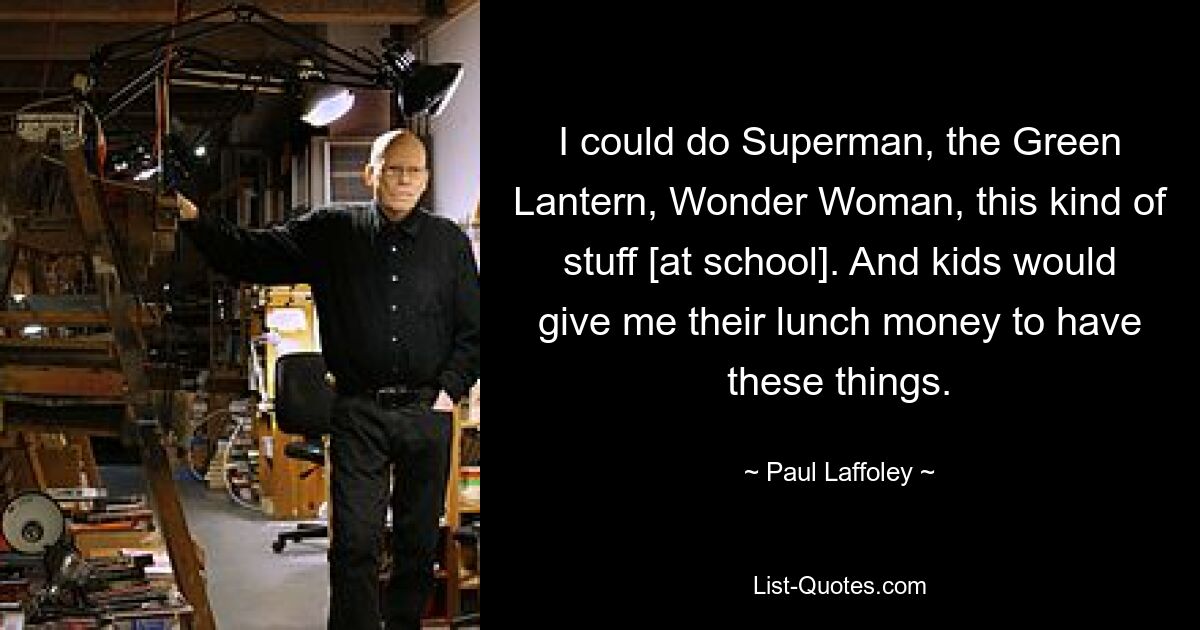 I could do Superman, the Green Lantern, Wonder Woman, this kind of stuff [at school]. And kids would give me their lunch money to have these things.

~ Paul Laffoley ~

List-Quotes.com